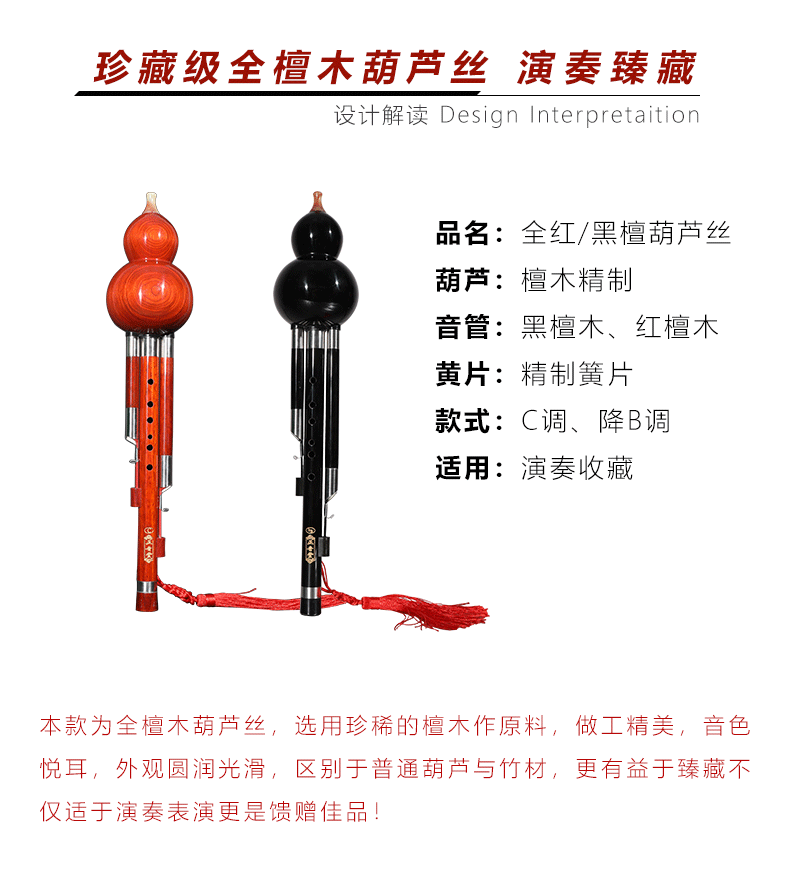 珍藏级全檀木葫芦丝 演奏臻藏

设计解读 Design Interpretaition

品名：全红/黑檀葫芦丝

葫芦：檀木精制

音管：黑檀木、红檀木

黄片：精制簧片

款式：C调、降B调

适用：演奏收藏

本款为全檀木葫芦丝，选用珍稀的檀木作原料，做工精美，音色悦耳，外观圆润光滑，区别于普通葫芦与竹材，更有益于臻藏不仅适于演奏表演更是馈赠佳品！